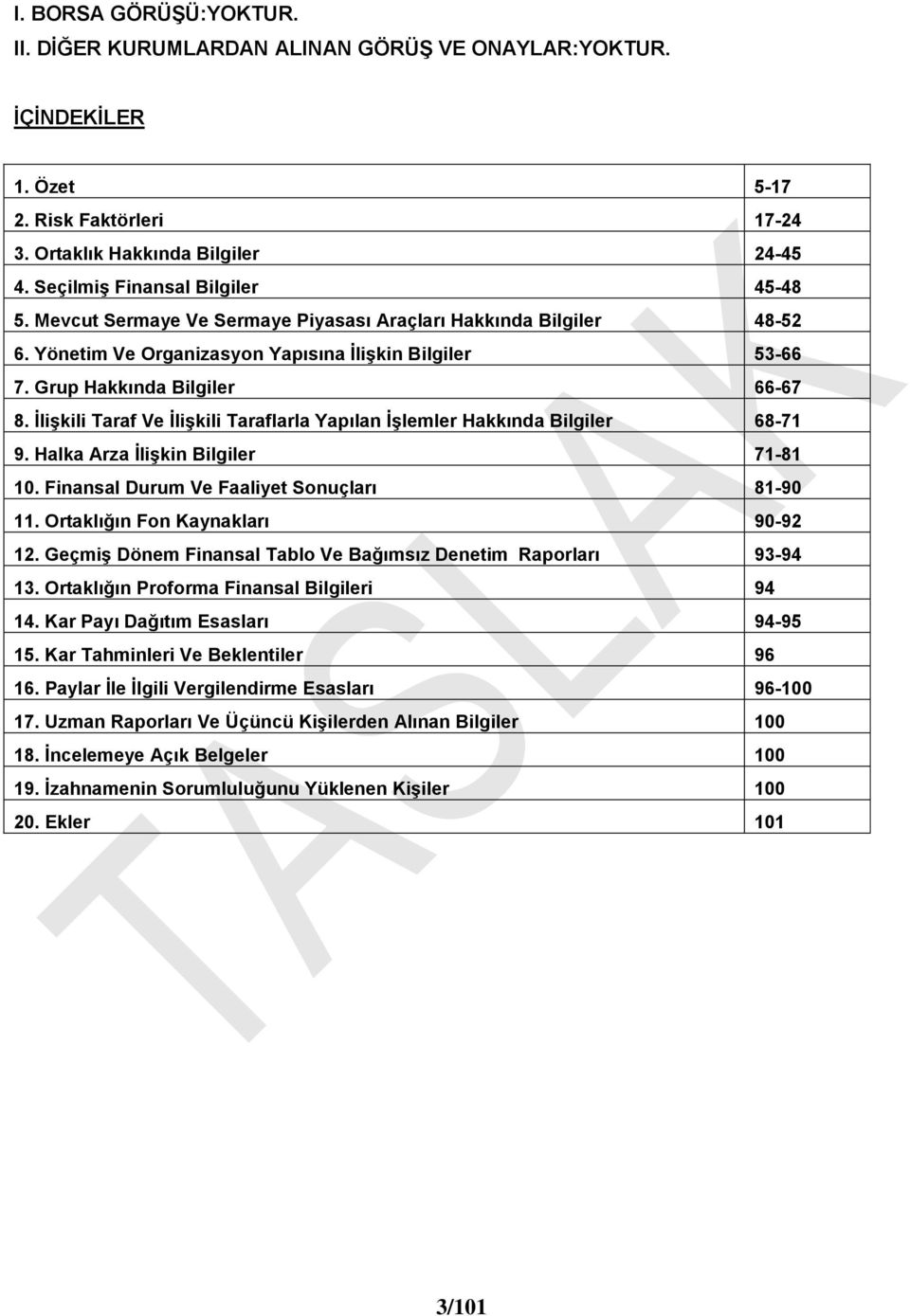 I. BORSA GÖRÜŞÜ:YOKTUR.
II. DİĞER KURUMLARDAN ALINAN GÖRÜŞ VE ONAYLAR:YOKTUR.

İÇİNDEKİLER

| | |
|---|---|
| 1. Özet | 5-17 |
| 2. Risk Faktörleri | 17-24 |
| 3. Ortaklık Hakkında Bilgiler | 24-45 |
| 4. Seçilmiş Finansal Bilgiler | 45-48 |
| 5. Mevcut Sermaye Ve Sermaye Piyasası Araçları Hakkında Bilgiler | 48-52 |
| 6. Yönetim Ve Organizasyon Yapısına İlişkin Bilgiler | 53-66 |
| 7. Grup Hakkında Bilgiler | 66-67 |
| 8. İlişkili Taraf Ve İlişkili Taraflarla Yapılan İşlemler Hakkında Bilgiler | 68-71 |
| 9. Halka Arza İlişkin Bilgiler | 71-81 |
| 10. Finansal Durum Ve Faaliyet Sonuçları | 81-90 |
| 11. Ortaklığın Fon Kaynakları | 90-92 |
| 12. Geçmiş Dönem Finansal Tablo Ve Bağımsız Denetim Raporları | 93-94 |
| 13. Ortaklığın Proforma Finansal Bilgileri | 94 |
| 14. Kar Payı Dağıtım Esasları | 94-95 |
| 15. Kar Tahminleri Ve Beklentiler | 96 |
| 16. Paylar İle İlgili Vergilendirme Esasları | 96-100 |
| 17. Uzman Raporları Ve Üçüncü Kişilerden Alınan Bilgiler | 100 |
| 18. İncelemeye Açık Belgeler | 100 |
| 19. İzahnamenin Sorumluluğunu Yüklenen Kişiler | 100 |
| 20. Ekler | 101 |

TASLAK

3/101